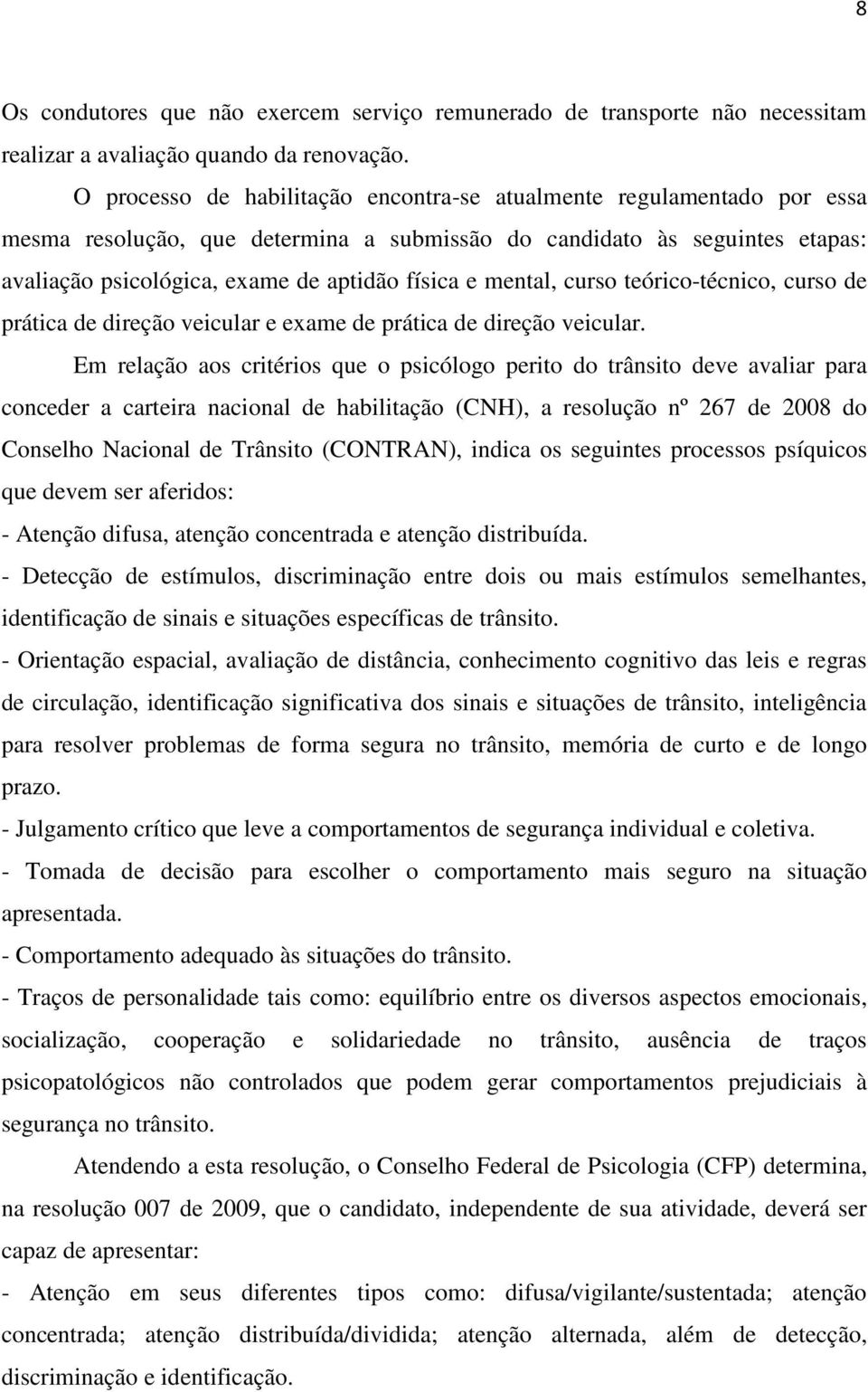 8

Os condutores que não exercem serviço remunerado de transporte não necessitam realizar a avaliação quando da renovação.

O processo de habilitação encontra-se atualmente regulamentado por essa mesma resolução, que determina a submissão do candidato às seguintes etapas: avaliação psicológica, exame de aptidão física e mental, curso teórico-técnico, curso de prática de direção veicular e exame de prática de direção veicular.

Em relação aos critérios que o psicólogo perito do trânsito deve avaliar para conceder a carteira nacional de habilitação (CNH), a resolução nº 267 de 2008 do Conselho Nacional de Trânsito (CONTRAN), indica os seguintes processos psíquicos que devem ser aferidos:

- Atenção difusa, atenção concentrada e atenção distribuída.

- Detecção de estímulos, discriminação entre dois ou mais estímulos semelhantes, identificação de sinais e situações específicas de trânsito.

- Orientação espacial, avaliação de distância, conhecimento cognitivo das leis e regras de circulação, identificação significativa dos sinais e situações de trânsito, inteligência para resolver problemas de forma segura no trânsito, memória de curto e de longo prazo.

- Julgamento crítico que leve a comportamentos de segurança individual e coletiva.

- Tomada de decisão para escolher o comportamento mais seguro na situação apresentada.

- Comportamento adequado às situações do trânsito.

- Traços de personalidade tais como: equilíbrio entre os diversos aspectos emocionais, socialização, cooperação e solidariedade no trânsito, ausência de traços psicopatológicos não controlados que podem gerar comportamentos prejudiciais à segurança no trânsito.

Atendendo a esta resolução, o Conselho Federal de Psicologia (CFP) determina, na resolução 007 de 2009, que o candidato, independente de sua atividade, deverá ser capaz de apresentar:

- Atenção em seus diferentes tipos como: difusa/vigilante/sustentada; atenção concentrada; atenção distribuída/dividida; atenção alternada, além de detecção, discriminação e identificação.